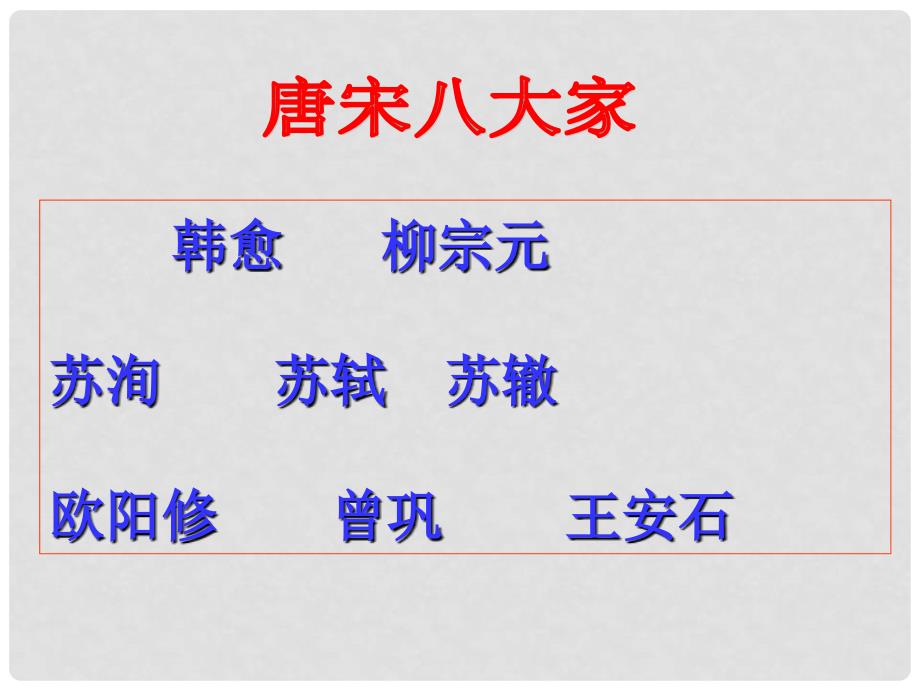 唐宋八大家

韩愈 柳宗元

苏洵 苏轼 苏辙

欧阳修 曾巩 王安石